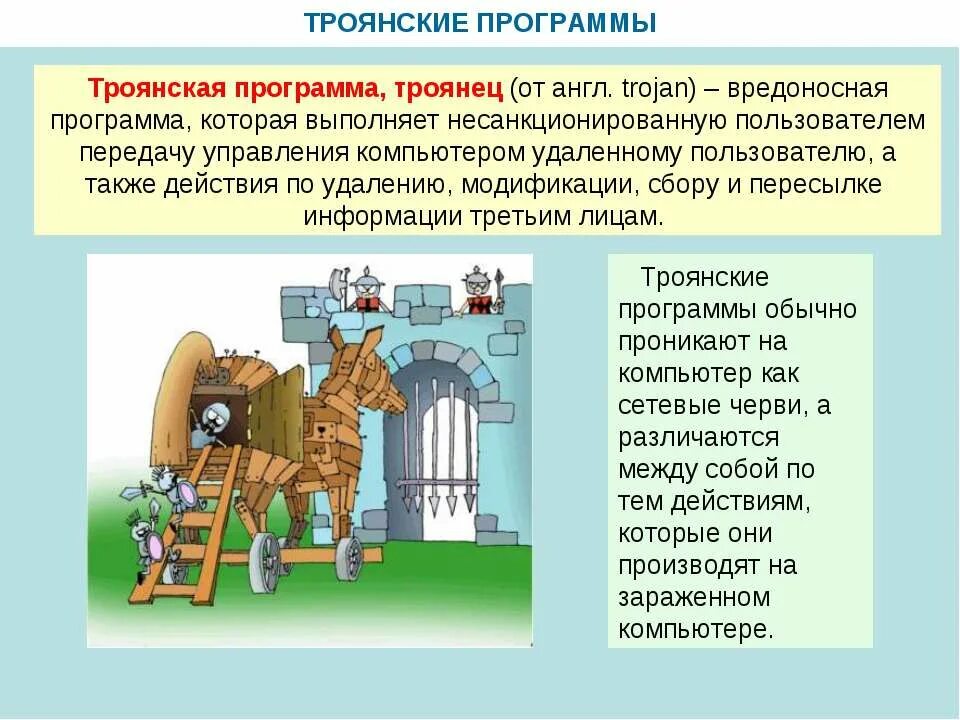 ТРОЯНСКИЕ ПРОГРАММЫ

Троянская программа, троянец (от англ. trojan) – вредоносная программа, которая выполняет несанкционированную пользователем передачу управления компьютером удаленному пользователю, а также действия по удалению, модификации, сбору и пересылке информации третьим лицам.

Троянские программы обычно проникают на компьютер как сетевые черви, а различаются между собой по тем действиям, которые они производят на зараженном компьютере.